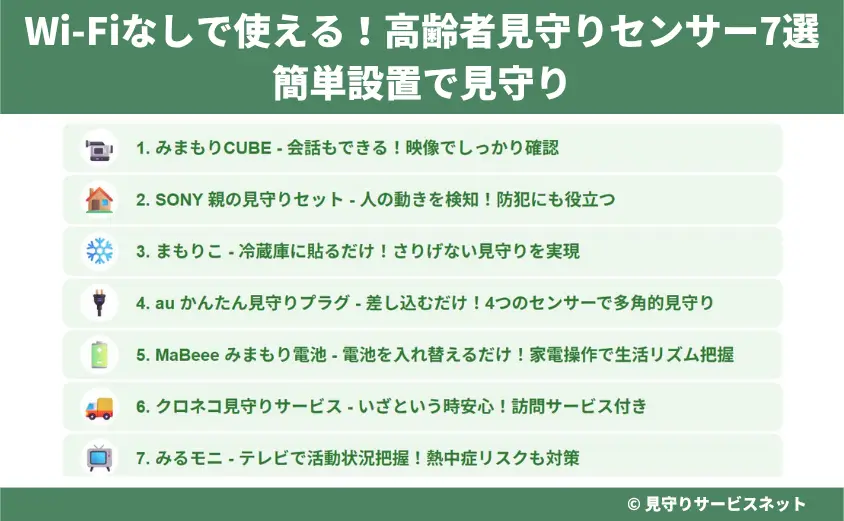 Wi-Fiなしで使える！高齢者見守りセンサー7選
簡単設置で見守り

1. みまもりCUBE - 会話もできる！映像でしっかり確認

2. SONY 親の見守りセット - 人の動きを検知！防犯にも役立つ

3. まもりこ - 冷蔵庫に貼るだけ！さりげない見守りを実現

4. au かんたん見守りプラグ - 差し込むだけ！4つのセンサーで多角的見守り

5. MaBeee みまもり電池 - 電池を入れ替えるだけ！家電操作で生活リズム把握

6. クロネコ見守りサービス - いざという時安心！訪問サービス付き

7. みるモニ - テレビで活動状況把握！熱中症リスクも対策

© 見守りサービスネット